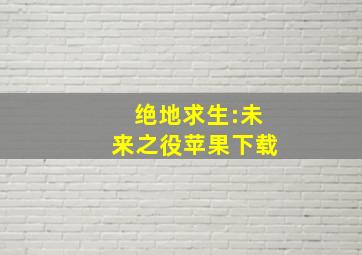 绝地求生:未来之役苹果下载